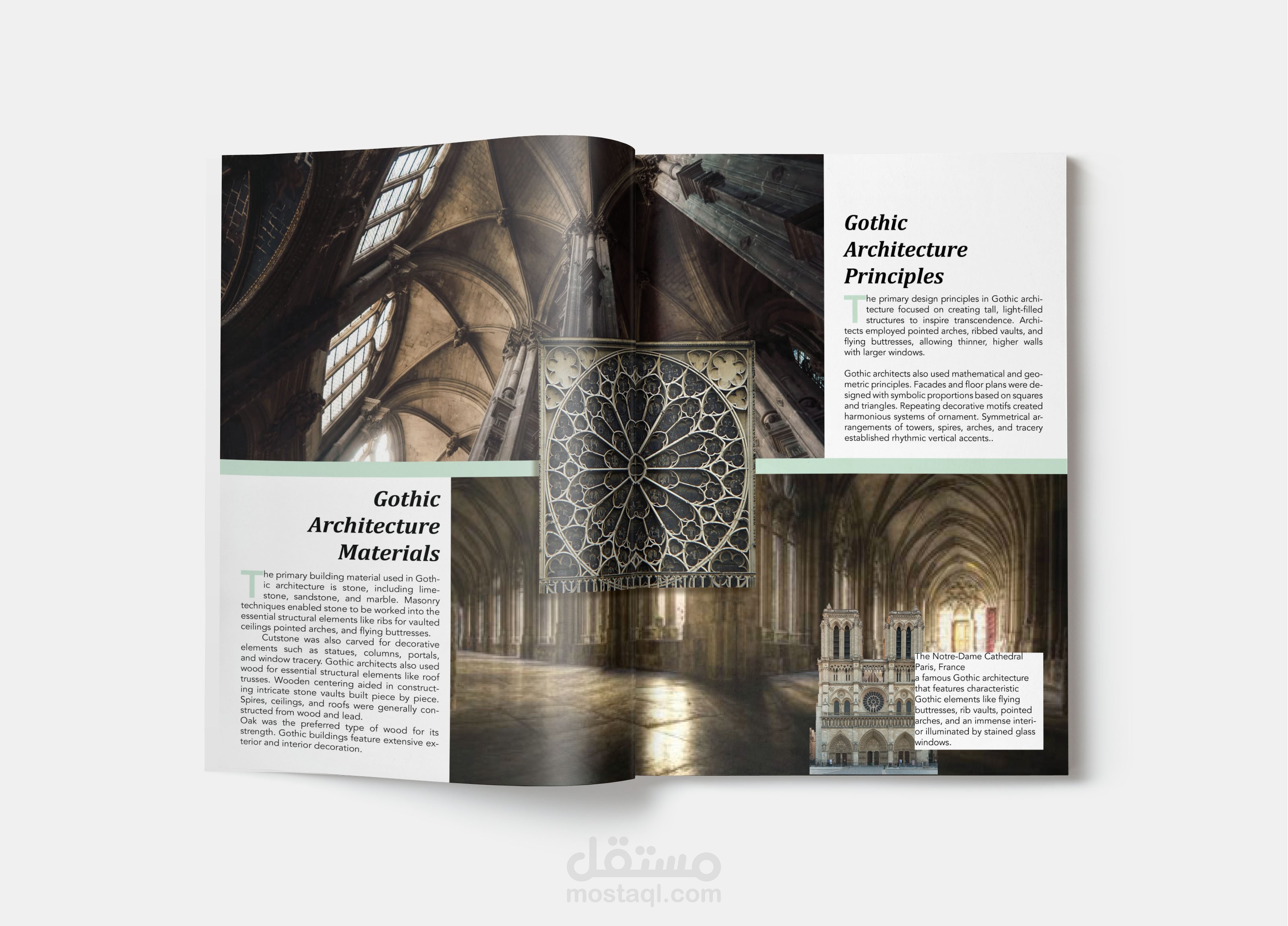 Gothic Architecture Materials

The primary building material used in Gothic architecture is stone, including limestone, sandstone, and marble. Masonry techniques enabled stone to be worked into the essential structural elements like ribs for vaulted ceilings pointed arches, and flying buttresses.
Cutstone was also carved for decorative elements such as statues, columns, portals, and window tracery. Gothic architects also used wood for essential structural elements like roof trusses. Wooden centering aided in constructing intricate stone vaults built piece by piece. Spires, ceilings, and roofs were generally constructed from wood and lead.
Oak was the preferred type of wood for its strength. Gothic buildings feature extensive exterior and interior decoration.

Gothic Architecture Principles

The primary design principles in Gothic architecture focused on creating tall, light-filled structures to inspire transcendence. Architects employed pointed arches, ribbed vaults, and flying buttresses, allowing thinner, higher walls with larger windows.

Gothic architects also used mathematical and geometric principles. Facades and floor plans were designed with symbolic proportions based on squares and triangles. Repeating decorative motifs created harmonious systems of ornament. Symmetrical arrangements of towers, spires, arches, and tracery established rhythmic vertical accents..

The Notre-Dame Cathedral
Paris, France
a famous Gothic architecture that features characteristic Gothic elements like flying buttresses, rib vaults, pointed arches, and an immense interior illuminated by stained glass windows.

مستقل
mostaql.com